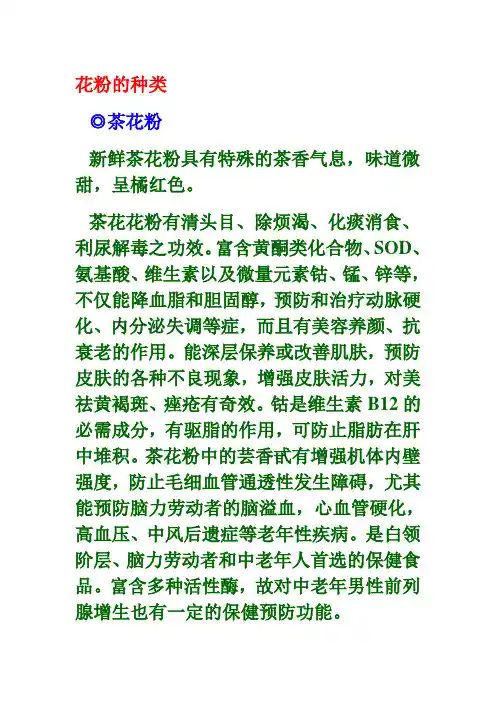 花粉的种类

◎茶花粉

新鲜茶花粉具有特殊的茶香气息，味道微甜，呈橘红色。

茶花花粉有清头目、除烦渴、化痰消食、利尿解毒之功效。富含黄酮类化合物、SOD、氨基酸、维生素以及微量元素钴、锰、锌等，不仅能降血脂和胆固醇，预防和治疗动脉硬化、内分泌失调等症，而且有美容养颜、抗衰老的作用。能深层保养或改善肌肤，预防皮肤的各种不良现象，增强皮肤活力，对美祛黄褐斑、痤疮有奇效。钴是维生素 B12 的必需成分，有驱脂的作用，可防止脂肪在肝中堆积。茶花粉中的芸香甙有增强机体内壁强度，防止毛细血管通透性发生障碍，尤其能预防脑力劳动者的脑溢血，心血管硬化，高血压、中风后遗症等老年性疾病。是白领阶层、脑力劳动者和中老年人首选的保健食品。富含多种活性酶，故对中老年男性前列腺增生也有一定的保健预防功能。